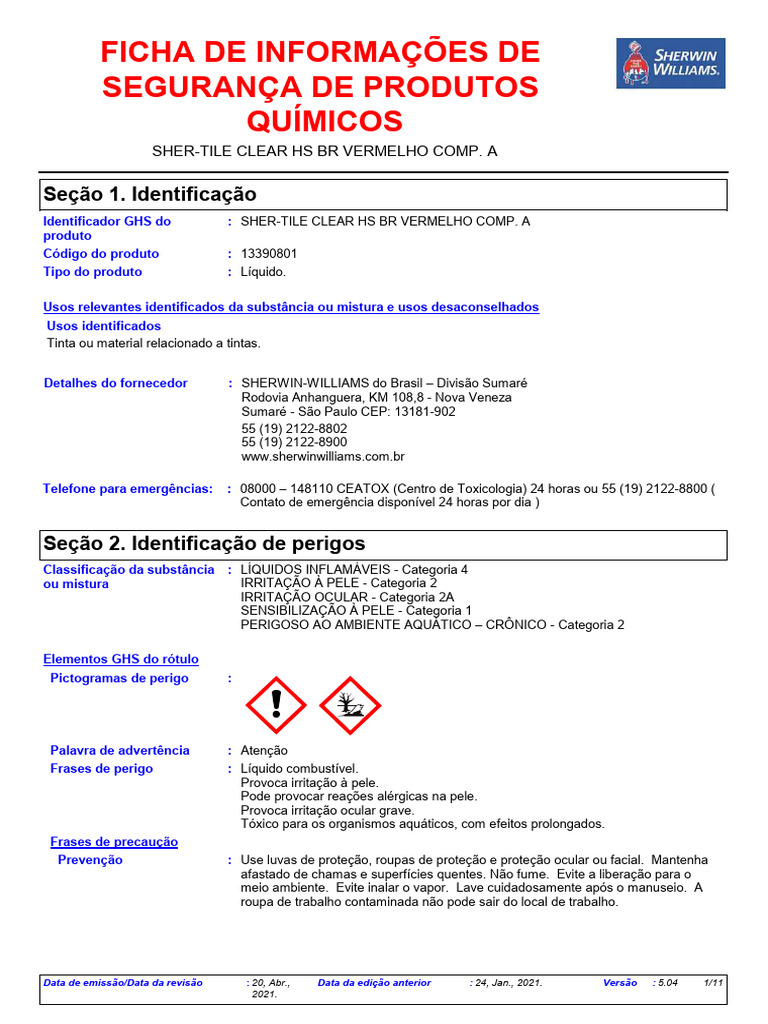 FICHA DE INFORMAÇÕES DE SEGURANÇA DE PRODUTOS QUÍMICOS

SHERWIN WILLIAMS.

SHER-TILE CLEAR HS BR VERMELHO COMP. A

Seção 1. Identificação

Identificador GHS do produto : SHER-TILE CLEAR HS BR VERMELHO COMP. A
Código do produto : 13390801
Tipo do produto : Líquido.

Usos relevantes identificados da substância ou mistura e usos desaconselhados
Usos identificados
Tinta ou material relacionado a tintas.

Detalhes do fornecedor : SHERWIN-WILLIAMS do Brasil – Divisão Sumaré
Rodovia Anhanguera, KM 108,8 - Nova Veneza
Sumaré - São Paulo CEP: 13181-902
55 (19) 2122-8802
55 (19) 2122-8900
www.sherwinwilliams.com.br

Telefone para emergências: : 08000 – 148110 CEATOX (Centro de Toxicologia) 24 horas ou 55 (19) 2122-8800 ( Contato de emergência disponível 24 horas por dia )

Seção 2. Identificação de perigos

Classificação da substância ou mistura : LÍQUIDOS INFLAMÁVEIS - Categoria 4
IRRITAÇÃO À PELE - Categoria 2
IRRITAÇÃO OCULAR - Categoria 2A
SENSIBILIZAÇÃO À PELE - Categoria 1
PERIGOSO AO AMBIENTE AQUÁTICO – CRÔNICO - Categoria 2

Elementos GHS do rótulo
Pictogramas de perigo :

Palavra de advertência : Atenção
Frases de perigo : Líquido combustível.
Provoca irritação à pele.
Pode provocar reações alérgicas na pele.
Provoca irritação ocular grave.
Tóxico para os organismos aquáticos, com efeitos prolongados.
Frases de precaução
Prevenção : Use luvas de proteção, roupas de proteção e proteção ocular ou facial. Mantenha afastado de chamas e superfícies quentes. Não fume. Evite a liberação para o meio ambiente. Evite inalar o vapor. Lave cuidadosamente após o manuseio. A roupa de trabalho contaminada não pode sair do local de trabalho.

Data de emissão/Data da revisão : 20, Abr., 2021. Data da edição anterior : 24, Jan., 2021. Versão : 5.04 1/11